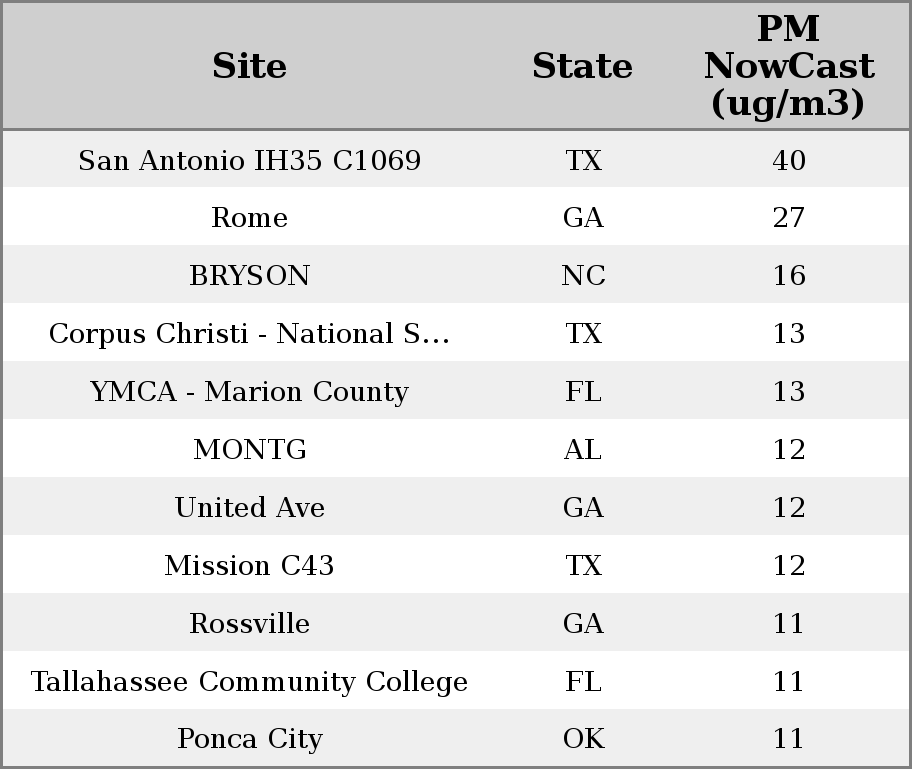 | Site | State | PM NowCast (ug/m3) |
|---|---|---|
| San Antonio IH35 C1069 | TX | 40 |
| Rome | GA | 27 |
| BRYSON | NC | 16 |
| Corpus Christi - National S... | TX | 13 |
| YMCA - Marion County | FL | 13 |
| MONTG | AL | 12 |
| United Ave | GA | 12 |
| Mission C43 | TX | 12 |
| Rossville | GA | 11 |
| Tallahassee Community College | FL | 11 |
| Ponca City | OK | 11 |